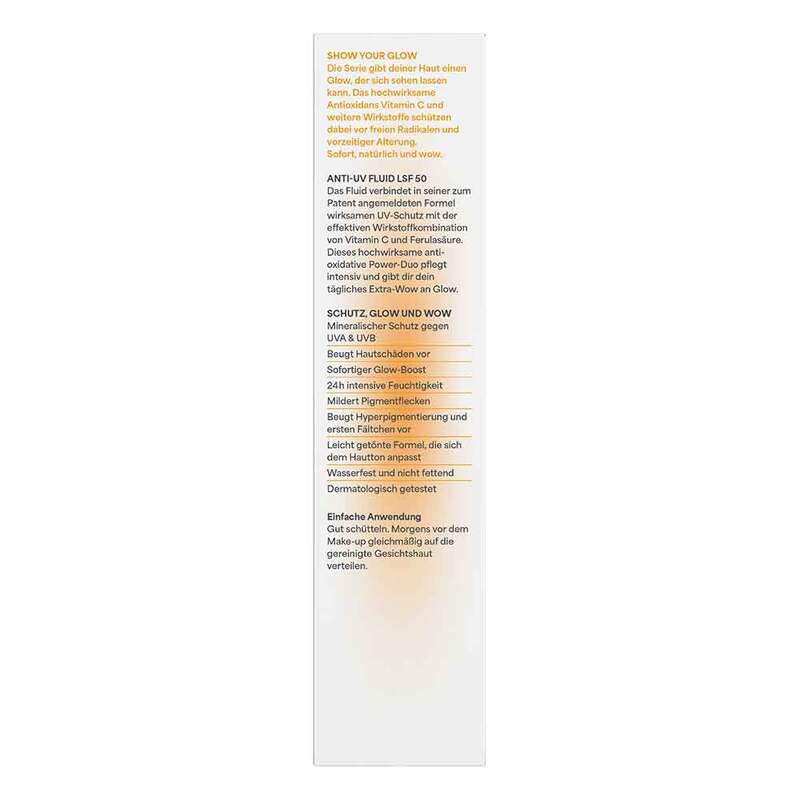 SHOW YOUR GLOW
Die Serie gibt deiner Haut einen Glow, der sich sehen lassen kann. Das hochwirksame Antioxidans Vitamin C und weitere Wirkstoffe schützen dabei vor freien Radikalen und vorzeitiger Alterung.
Sofort, natürlich und wow.

ANTI-UV FLUID LSF 50
Das Fluid verbindet in seiner zum Patent angemeldeten Formel wirksamen UV-Schutz mit der effektiven Wirkstoffkombination von Vitamin C und Ferulasäure. Dieses hochwirksame antioxidative Power-Duo pflegt intensiv und gibt dir dein tägliches Extra-Wow an Glow.

SCHUTZ, GLOW UND WOW
Mineralischer Schutz gegen UVA & UVB
Beugt Hautschäden vor
Sofortiger Glow-Boost
24h intensive Feuchtigkeit
Mildert Pigmentflecken
Beugt Hyperpigmentierung und ersten Fältchen vor
Leicht getönte Formel, die sich dem Hautton anpasst
Wasserfest und nicht fettend
Dermatologisch getestet

Einfache Anwendung
Gut schütteln. Morgens vor dem Make-up gleichmäßig auf die gereinigte Gesichtshaut verteilen.